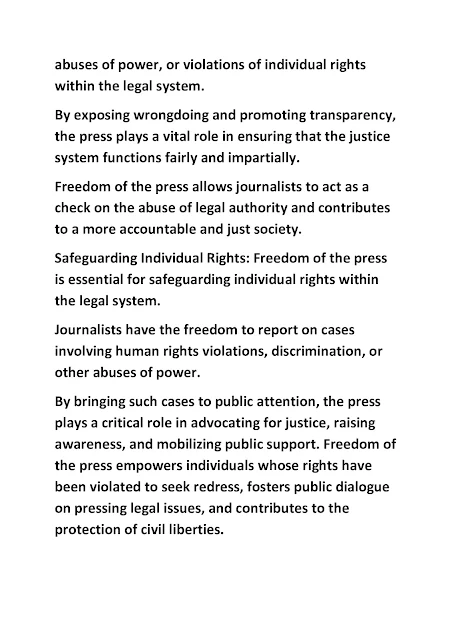 abuses of power, or violations of individual rights within the legal system.

By exposing wrongdoing and promoting transparency, the press plays a vital role in ensuring that the justice system functions fairly and impartially.

Freedom of the press allows journalists to act as a check on the abuse of legal authority and contributes to a more accountable and just society.

Safeguarding Individual Rights: Freedom of the press is essential for safeguarding individual rights within the legal system.

Journalists have the freedom to report on cases involving human rights violations, discrimination, or other abuses of power.

By bringing such cases to public attention, the press plays a critical role in advocating for justice, raising awareness, and mobilizing public support. Freedom of the press empowers individuals whose rights have been violated to seek redress, fosters public dialogue on pressing legal issues, and contributes to the protection of civil liberties.